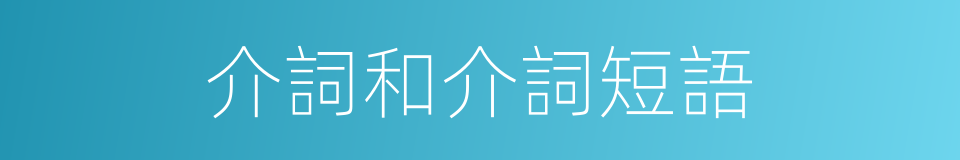 介詞和介詞短語